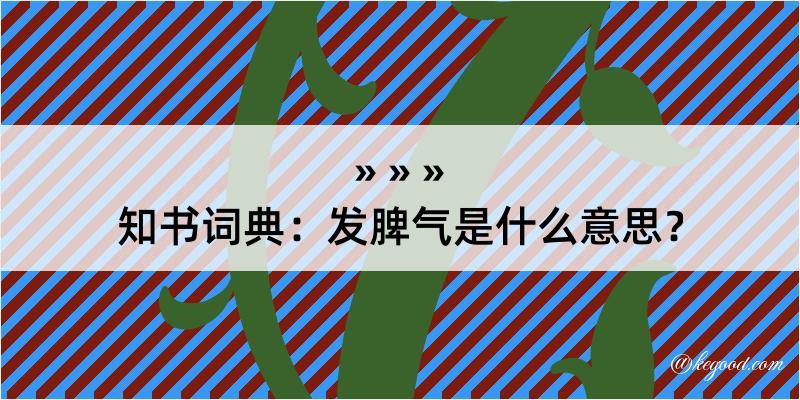 » » »

知书词典：发脾气是什么意思？

@kegood.com